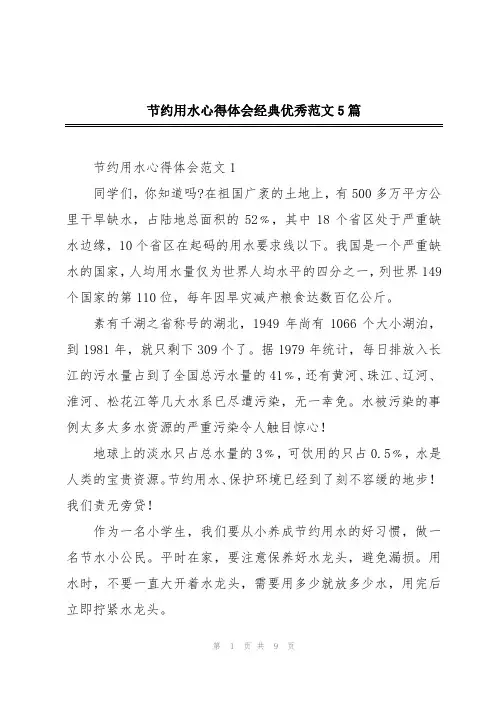 节约用水心得体会经典优秀范文5篇

节约用水心得体会范文1

同学们，你知道吗?在祖国广袤的土地上，有500多万平方公里干旱缺水，占陆地总面积的52%，其中18个省区处于严重缺水边缘，10个省区在起码的用水要求线以下。我国是一个严重缺水的国家，人均用水量仅为世界人均水平的四分之一，列世界149个国家的第110位，每年因旱灾减产粮食达数百亿公斤。

素有千湖之省称号的湖北，1949年尚有1066个大小湖泊，到1981年，就只剩下309个了。据1979年统计，每日排放入长江的污水量占到了全国总污水量的41%，还有黄河、珠江、辽河、淮河、松花江等几大水系已尽遭污染，无一幸免。水被污染的事例太多太多水资源的严重污染令人触目惊心!

地球上的淡水只占总水量的3%，可饮用的只占0.5%，水是人类的宝贵资源。节约用水、保护环境已经到了刻不容缓的地步!我们责无旁贷!

作为一名小学生，我们要从小养成节约用水的好习惯，做一名节水小公民。平时在家，要注意保养好水龙头，避免漏损。用水时，不要一直大开着水龙头，需要用多少就放多少水，用完后立即拧紧水龙头。

第 1 页 共 9 页